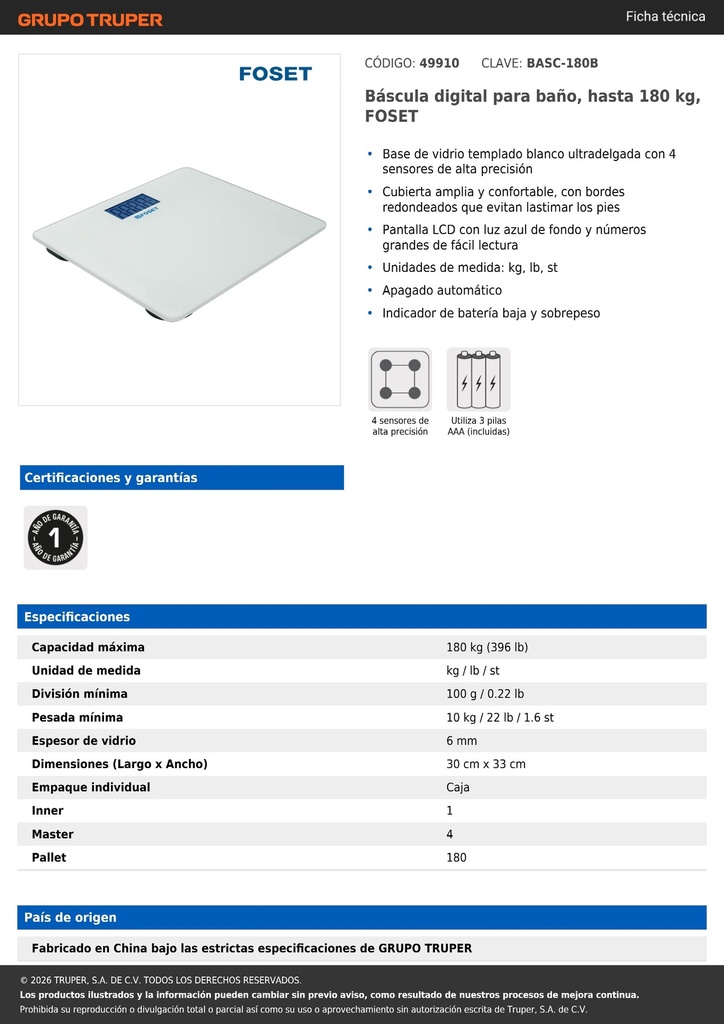 GRUPO TRUPER

Ficha técnica

FOSET

CÓDIGO: 49910 CLAVE: BASC-180B

Báscula digital para baño, hasta 180 kg, FOSET

• Base de vidrio templado blanco ultradelgada con 4 sensores de alta precisión
• Cubierta amplia y confortable, con bordes redondeados que evitan lastimar los pies
• Pantalla LCD con luz azul de fondo y números grandes de fácil lectura
• Unidades de medida: kg, lb, st
• Apagado automático
• Indicador de batería baja y sobrepeso

4 sensores de alta precisión

Utiliza 3 pilas AAA (incluidas)

Certificaciones y garantías

AÑO DE GARANTÍA 1 AÑO DE GARANTÍA

Especificaciones

| | |
|---|---|
| Capacidad máxima | 180 kg (396 lb) |
| Unidad de medida | kg / lb / st |
| División mínima | 100 g / 0.22 lb |
| Pesada mínima | 10 kg / 22 lb / 1.6 st |
| Espesor de vidrio | 6 mm |
| Dimensiones (Largo x Ancho) | 30 cm x 33 cm |
| Empaque individual | Caja |
| Inner | 1 |
| Master | 4 |
| Pallet | 180 |

País de origen

Fabricado en China bajo las estrictas especificaciones de GRUPO TRUPER

© 2026 TRUPER, S.A. DE C.V. TODOS LOS DERECHOS RESERVADOS.
Los productos ilustrados y la información pueden cambiar sin previo aviso, como resultado de nuestros procesos de mejora continua.
Prohibida su reproducción o divulgación total o parcial así como su uso o aprovechamiento sin autorización escrita de Truper, S.A. de C.V.